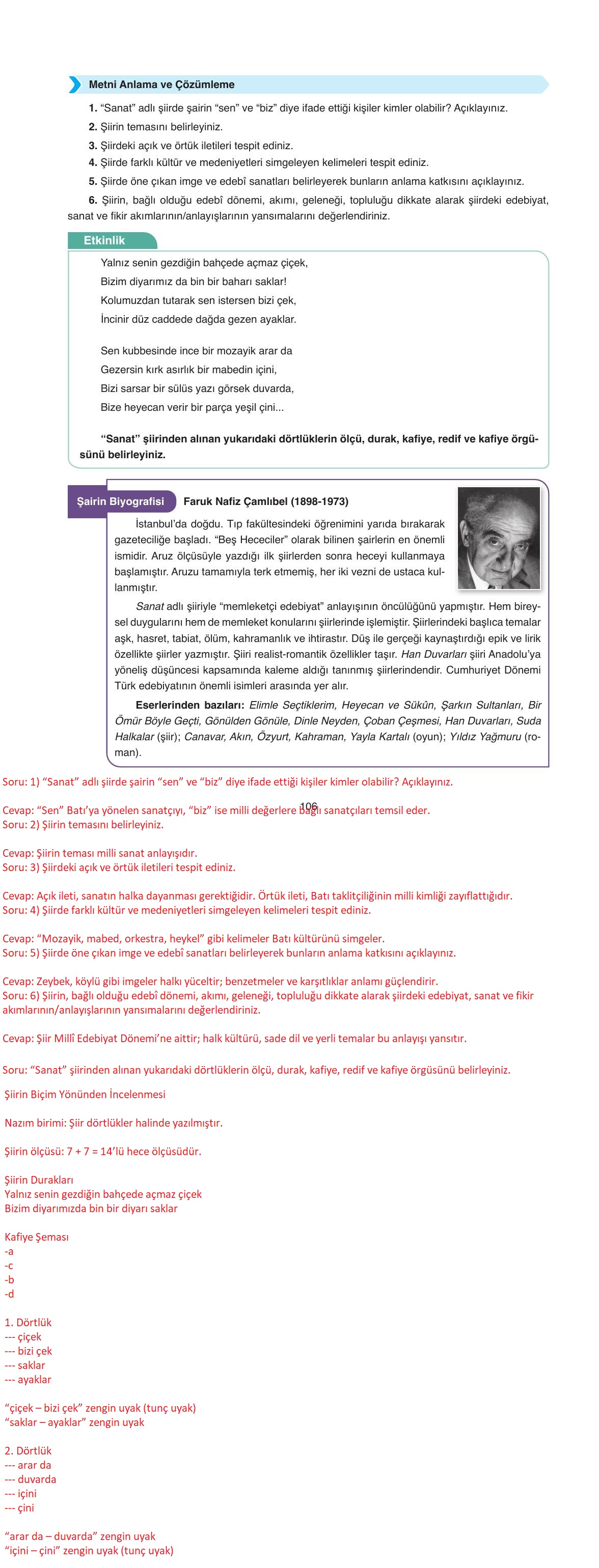 Metni Anlama ve Çözümleme

1. “Sanat” adlı şiirde şairin “sen” ve “biz” diye ifade ettiği kişiler kimler olabilir? Açıklayınız.
2. Şiirin temasını belirleyiniz.
3. Şiirdeki açık ve örtük iletileri tespit ediniz.
4. Şiirde farklı kültür ve medeniyetleri simgeleyen kelimeleri tespit ediniz.
5. Şiirde öne çıkan imge ve edebî sanatları belirleyerek bunların anlama katkısını açıklayınız.
6. Şiirin, bağlı olduğu edebî dönemi, akımı, geleneği, topluluğu dikkate alarak şiirdeki edebiyat, sanat ve fikir akımlarının/anlayışlarının yansımalarını değerlendiriniz.

Etkinlik

Yalnız senin gezdiğin bahçede açmaz çiçek,
Bizim diyarımız da bin bir baharı saklar!
Kolumuzdan tutarak sen istersen bizi çek,
İncinir düz caddede dağda gezen ayaklar.

Sen kubbesinde ince bir mozayik arar da
Gezersin kırk asırlık bir mabedin içini,
Bizi sarsar bir sülüs yazı görsek duvarda,
Bize heyecan verir bir parça yeşil çini...

“Sanat” şiirinden alınan yukarıdaki dörtlüklerin ölçü, durak, kafiye, redif ve kafiye örgüsünü belirleyiniz.

Şairin Biyografisi Faruk Nafiz Çamlıbel (1898-1973)

İstanbul’da doğdu. Tıp fakültesindeki öğrenimini yarıda bırakarak gazeteciliğe başladı. “Beş Hececiler” olarak bilinen şairlerin en önemli ismidir. Aruz ölçüsüyle yazdığı ilk şiirlerden sonra heceyi kullanmaya başlamıştır. Aruzu tamamıyla terk etmemiş, her iki vezni de ustaca kullanmıştır.

Sanat adlı şiiriyle “memleketçi edebiyat” anlayışının öncülüğünü yapmıştır. Hem bireysel duygularını hem de memleket konularını şiirlerinde işlemiştir. Şiirlerindeki başlıca temalar aşk, hasret, tabiat, ölüm, kahramanlık ve ihtirastır. Düş ile gerçeği kaynaştırdığı epik ve lirik özellikte şiirler yazmıştır. Şiiri realist-romantik özellikler taşır. Han Duvarları şiiri Anadolu’ya yöneliş düşüncesi kapsamında kaleme aldığı tanınmış şiirlerindendir. Cumhuriyet Dönemi Türk edebiyatının önemli isimleri arasında yer alır.

Eserlerinden bazıları: Elimle Seçtiklerim, Heyecan ve Sükûn, Şarkın Sultanları, Bir Ömür Böyle Geçti, Gönülden Gönüle, Dinle Neyden, Çoban Çeşmesi, Han Duvarları, Suda Halkalar (şiir); Canavar, Akın, Özyurt, Kahraman, Yayla Kartalı (oyun); Yıldız Yağmuru (roman).

Soru: 1) “Sanat” adlı şiirde şairin “sen” ve “biz” diye ifade ettiği kişiler kimler olabilir? Açıklayınız.

106

Cevap: “Sen” Batı’ya yönelen sanatçıyı, “biz” ise milli değerlere bağlı sanatçıları temsil eder.
Soru: 2) Şiirin temasını belirleyiniz.

Cevap: Şiirin teması milli sanat anlayışıdır.
Soru: 3) Şiirdeki açık ve örtük iletileri tespit ediniz.

Cevap: Açık ileti, sanatın halka dayanması gerektiğidir. Örtük ileti, Batı taklitçiliğinin milli kimliği zayıflattığıdır.
Soru: 4) Şiirde farklı kültür ve medeniyetleri simgeleyen kelimeleri tespit ediniz.

Cevap: “Mozayik, mabed, orkestra, heykel” gibi kelimeler Batı kültürünü simgeler.
Soru: 5) Şiirde öne çıkan imge ve edebî sanatları belirleyerek bunların anlama katkısını açıklayınız.

Cevap: Zeybek, köylü gibi imgeler halkı yüceltir; benzetmeler ve karşıtlıklar anlamı güçlendirir.
Soru: 6) Şiirin, bağlı olduğu edebî dönemi, akımı, geleneği, topluluğu dikkate alarak şiirdeki edebiyat, sanat ve fikir akımlarının/anlayışlarının yansımalarını değerlendiriniz.

Cevap: Şiir Millî Edebiyat Dönemi’ne aittir; halk kültürü, sade dil ve yerli temalar bu anlayışı yansıtır.

Soru: “Sanat” şiirinden alınan yukarıdaki dörtlüklerin ölçü, durak, kafiye, redif ve kafiye örgüsünü belirleyiniz.

Şiirin Biçim Yönünden İncelenmesi

Nazım birimi: Şiir dörtlükler halinde yazılmıştır.

Şiirin ölçüsü: 7 + 7 = 14’lü hece ölçüsüdür.

Şiirin Durakları
Yalnız senin gezdiğin bahçede açmaz çiçek
Bizim diyarımızda bin bir diyarı saklar

Kafiye Şeması
-a
-c
-b
-d

1. Dörtlük
--- çiçek
--- bizi çek
--- saklar
--- ayaklar

“çiçek – bizi çek” zengin uyak (tunç uyak)
“saklar – ayaklar” zengin uyak

2. Dörtlük
--- arar da
--- duvarda
--- içini
--- çini

“arar da – duvarda” zengin uyak
“içini – çini” zengin uyak (tunç uyak)